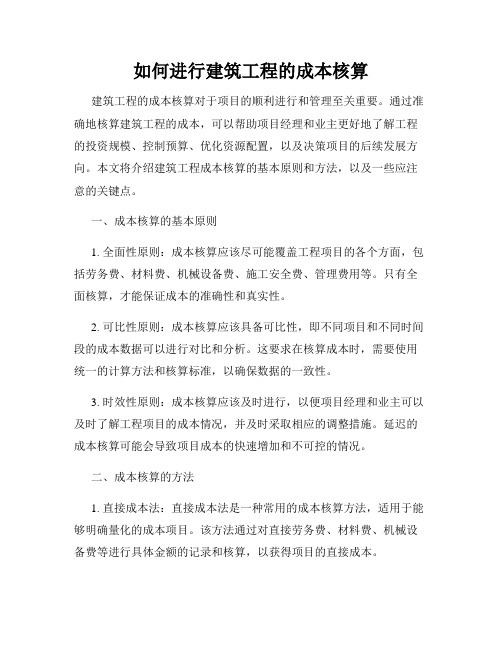 如何进行建筑工程的成本核算

建筑工程的成本核算对于项目的顺利进行和管理至关重要。通过准确地核算建筑工程的成本，可以帮助项目经理和业主更好地了解工程的投资规模、控制预算、优化资源配置，以及决策项目的后续发展方向。本文将介绍建筑工程成本核算的基本原则和方法，以及一些应注意的关键点。

一、成本核算的基本原则

1. 全面性原则：成本核算应该尽可能覆盖工程项目的各个方面，包括劳务费、材料费、机械设备费、施工安全费、管理费用等。只有全面核算，才能保证成本的准确性和真实性。

2. 可比性原则：成本核算应该具备可比性，即不同项目和不同时间段的成本数据可以进行对比和分析。这要求在核算成本时，需要使用统一的计算方法和核算标准，以确保数据的一致性。

3. 时效性原则：成本核算应该及时进行，以便项目经理和业主可以及时了解工程项目的成本情况，并及时采取相应的调整措施。延迟的成本核算可能会导致项目成本的快速增加和不可控的情况。

二、成本核算的方法

1. 直接成本法：直接成本法是一种常用的成本核算方法，适用于能够明确量化的成本项目。该方法通过对直接劳务费、材料费、机械设备费等进行具体金额的记录和核算，以获得项目的直接成本。